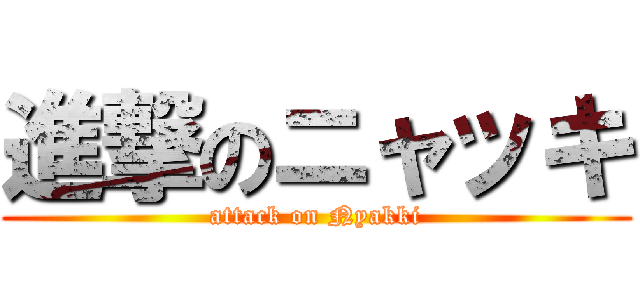 進撃のニャッキ
attack on Nyakki